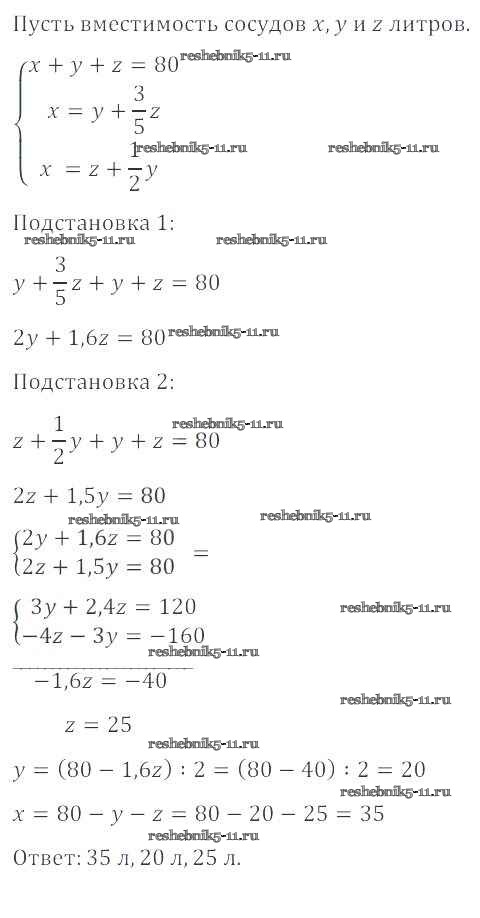 Пусть вместимость сосудов $x$, $y$ и $z$ литров.

$\begin{cases} x + y + z = 80 \\ x = y + \frac{3}{5}z \\ x = z + \frac{1}{2}y \end{cases}$ reshebnik5-11.ru reshebnik5-11.ru reshebnik5-11.ru

Подстановка 1:

reshebnik5-11.ru reshebnik5-11.ru

$y + \frac{3}{5}z + y + z = 80$

$2y + 1{,}6z = 80$ reshebnik5-11.ru

Подстановка 2:

reshebnik5-11.ru

$z + \frac{1}{2}y + y + z = 80$

$2z + 1{,}5y = 80$

reshebnik5-11.ru reshebnik5-11.ru

$\begin{cases} 2y + 1{,}6z = 80 \\ 2z + 1{,}5y = 80 \end{cases} =$

$\begin{cases} 3y + 2{,}4z = 120 \\ -4z - 3y = -160 \end{cases}$ reshebnik5-11.ru reshebnik5-11.ru

$-1{,}6z = -40$

reshebnik5-11.ru

$z = 25$

reshebnik5-11.ru

$y = (80 - 1{,}6z) : 2 = (80 - 40) : 2 = 20$

reshebnik5-11.ru

$x = 80 - y - z = 80 - 20 - 25 = 35$

reshebnik5-11.ru

Ответ: 35 л, 20 л, 25 л.